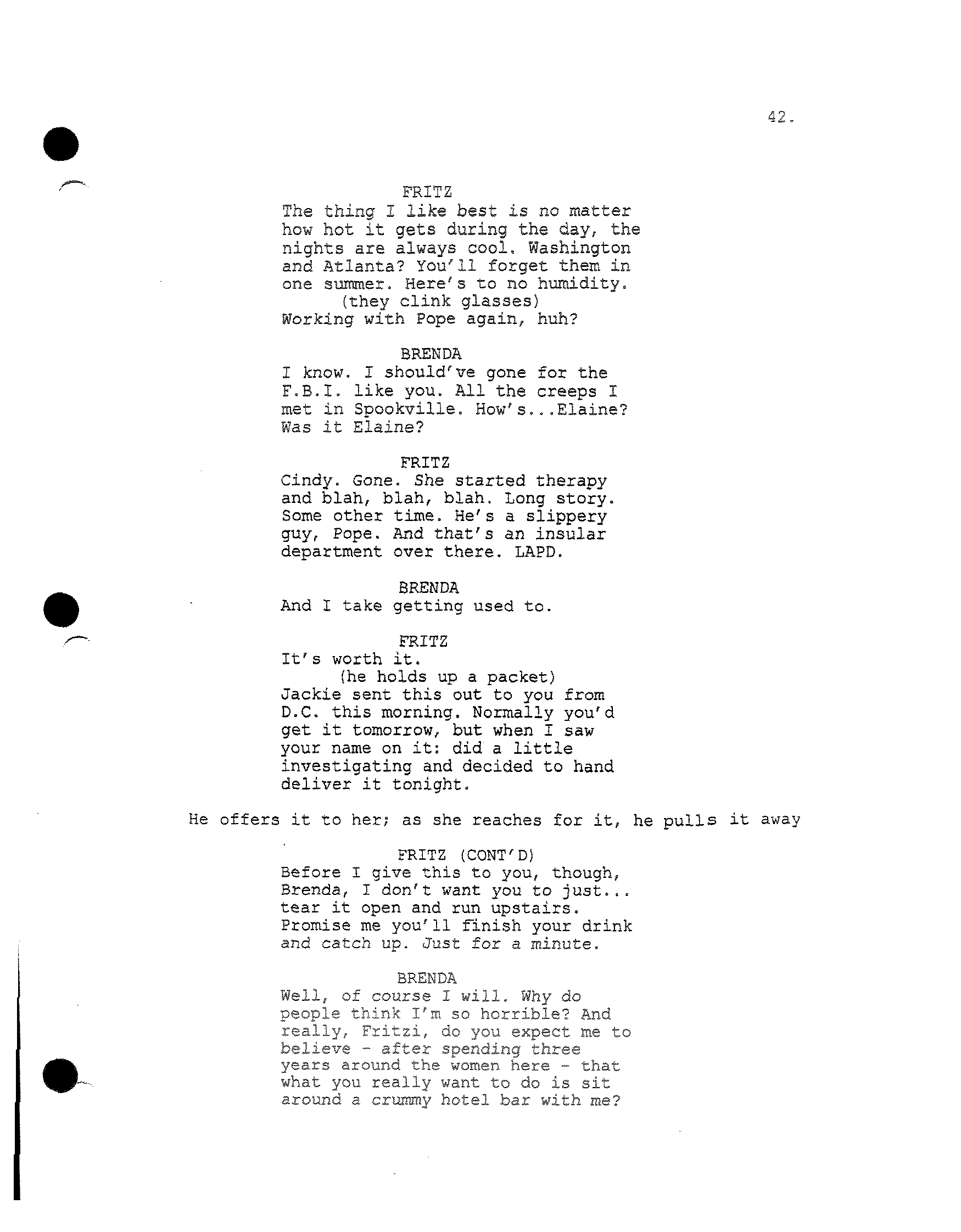 42.

FRITZ
The thing I like best is no matter how hot it gets during the day, the nights are always cool. Washington and Atlanta? You'll forget them in one summer. Here's to no humidity.
(they clink glasses)
Working with Pope again, huh?

BRENDA
I know. I should've gone for the F.B.I. like you. All the creeps I met in Spookville. How's...Elaine? Was it Elaine?

FRITZ
Cindy. Gone. She started therapy and blah, blah, blah. Long story. Some other time. He's a slippery guy, Pope. And that's an insular department over there. LAPD.

BRENDA
And I take getting used to.

FRITZ
It's worth it.
(he holds up a packet)
Jackie sent this out to you from D.C. this morning. Normally you'd get it tomorrow, but when I saw your name on it: did a little investigating and decided to hand deliver it tonight.

He offers it to her; as she reaches for it, he pulls it away

FRITZ (CONT'D)
Before I give this to you, though, Brenda, I don't want you to just... tear it open and run upstairs. Promise me you'll finish your drink and catch up. Just for a minute.

BRENDA
Well, of course I will. Why do people think I'm so horrible? And really, Fritzi, do you expect me to believe - after spending three years around the women here - that what you really want to do is sit around a crummy hotel bar with me?